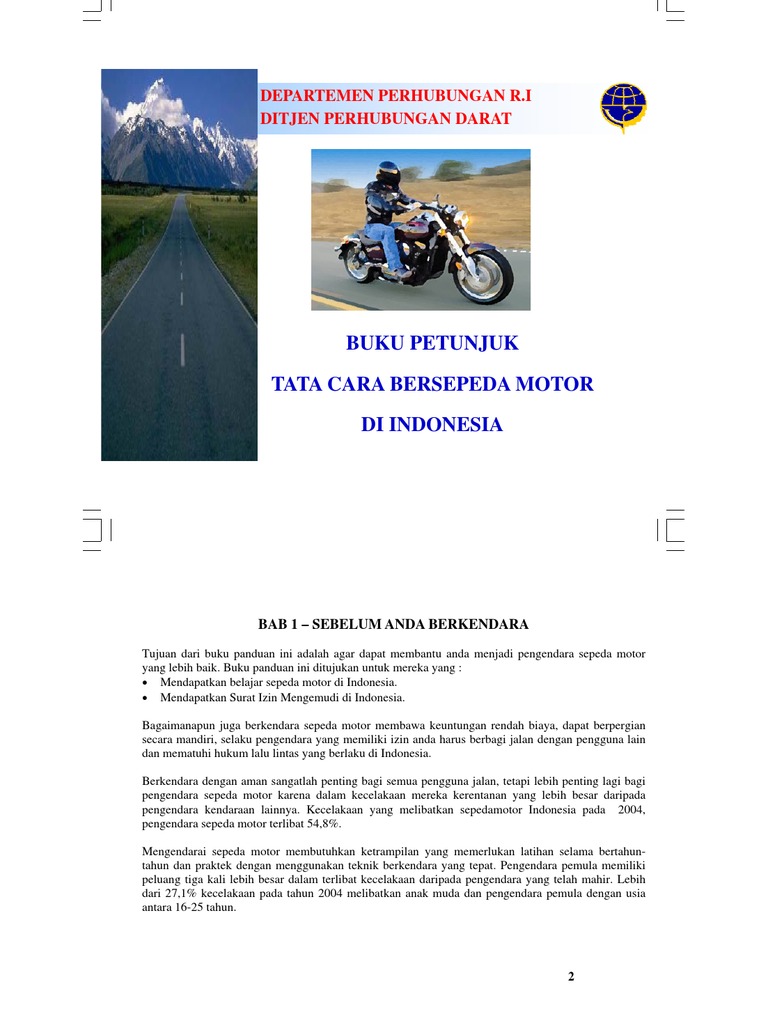 DEPARTEMEN PERHUBUNGAN R.I
DITJEN PERHUBUNGAN DARAT

BUKU PETUNJUK

TATA CARA BERSEPEDA MOTOR

DI INDONESIA

BAB 1 – SEBELUM ANDA BERKENDARA

Tujuan dari buku panduan ini adalah agar dapat membantu anda menjadi pengendara sepeda motor yang lebih baik. Buku panduan ini ditujukan untuk mereka yang :
• Mendapatkan belajar sepeda motor di Indonesia.
• Mendapatkan Surat Izin Mengemudi di Indonesia.

Bagaimanapun juga berkendara sepeda motor membawa keuntungan rendah biaya, dapat berpergian secara mandiri, selaku pengendara yang memiliki izin anda harus berbagi jalan dengan pengguna lain dan mematuhi hukum lalu lintas yang berlaku di Indonesia.

Berkendara dengan aman sangatlah penting bagi semua pengguna jalan, tetapi lebih penting lagi bagi pengendara sepeda motor karena dalam kecelakaan mereka kerentanan yang lebih besar daripada pengendara kendaraan lainnya. Kecelakaan yang melibatkan sepedamotor Indonesia pada 2004, pengendara sepeda motor terlibat 54,8%.

Mengendarai sepeda motor membutuhkan ketrampilan yang memerlukan latihan selama bertahun-tahun dan praktek dengan menggunakan teknik berkendara yang tepat. Pengendara pemula memiliki peluang tiga kali lebih besar dalam terlibat kecelakaan daripada pengendara yang telah mahir. Lebih dari 27,1% kecelakaan pada tahun 2004 melibatkan anak muda dan pengendara pemula dengan usia antara 16-25 tahun.

2